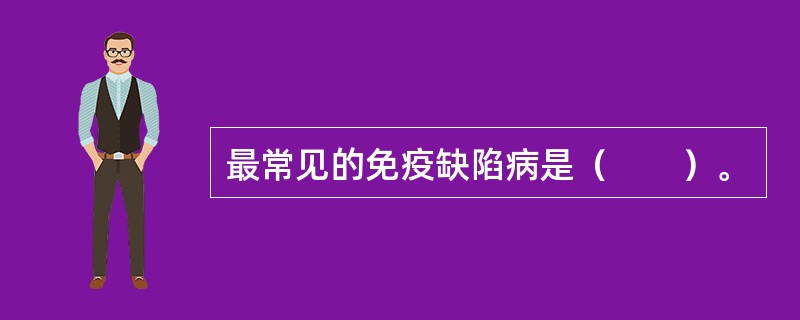 最常见的免疫缺陷病是（　　）。